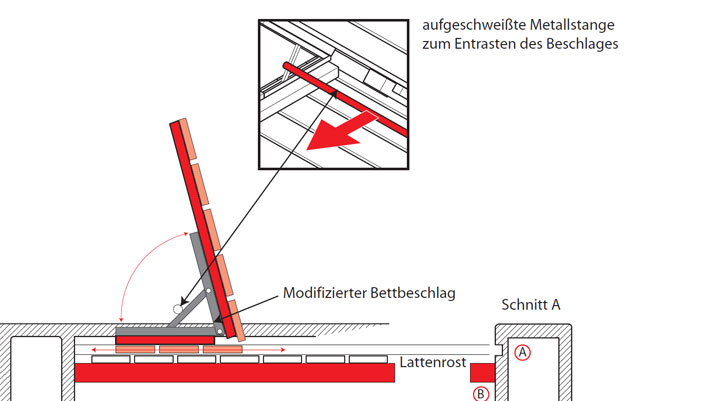 aufgeschweißte Metallstange zum Entrasten des Beschlages

Modifizierter Bettbeschlag

Schnitt A

Lattenrost

A

B